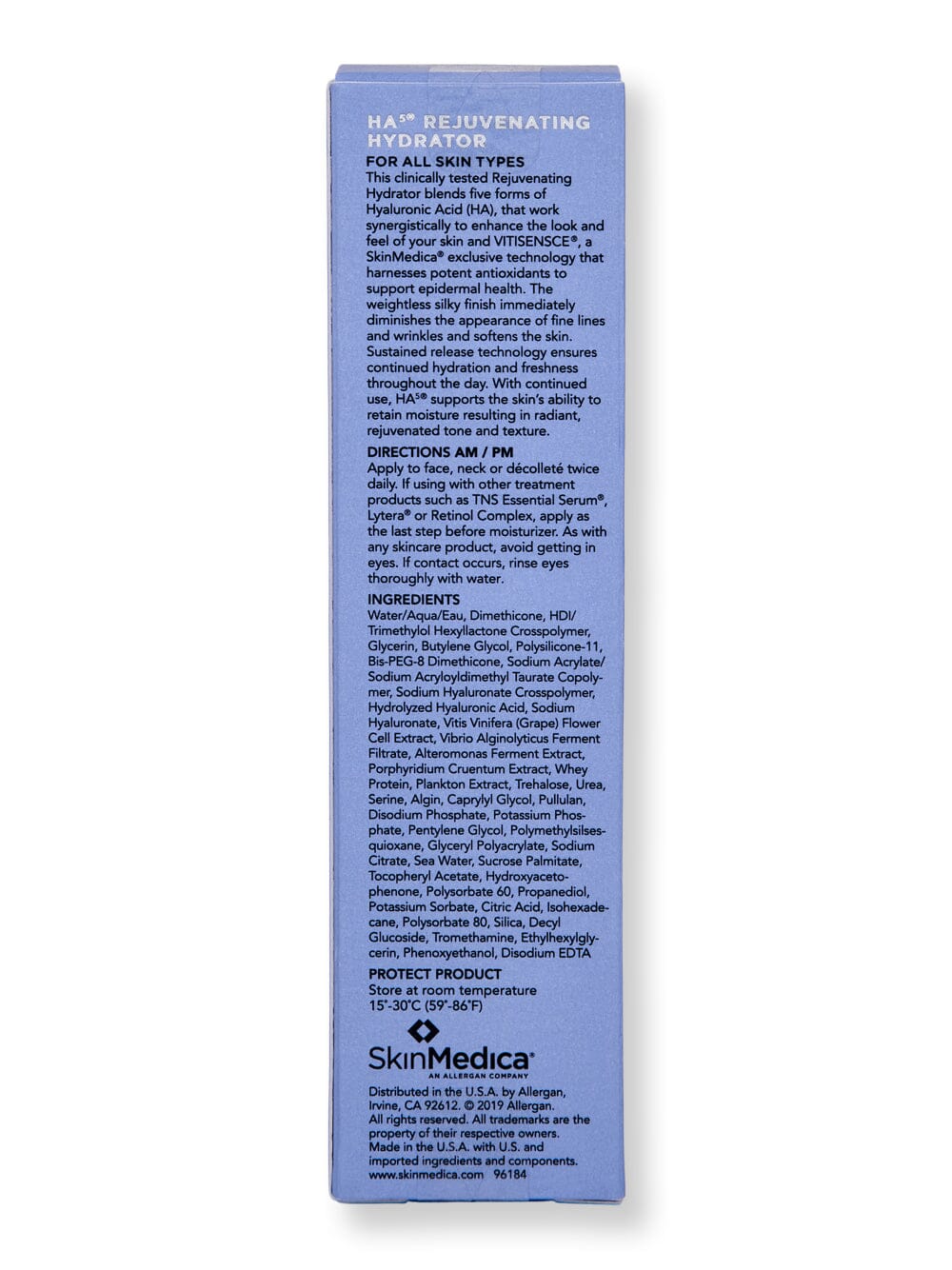 HA$^{5®}$ REJUVENATING HYDRATOR

FOR ALL SKIN TYPES

This clinically tested Rejuvenating Hydrator blends five forms of Hyaluronic Acid (HA), that work synergistically to enhance the look and feel of your skin and VITISENSCE®, a SkinMedica® exclusive technology that harnesses potent antioxidants to support epidermal health. The weightless silky finish immediately diminishes the appearance of fine lines and wrinkles and softens the skin. Sustained release technology ensures continued hydration and freshness throughout the day. With continued use, HA$^{5®}$ supports the skin's ability to retain moisture resulting in radiant, rejuvenated tone and texture.

DIRECTIONS AM / PM

Apply to face, neck or décolleté twice daily. If using with other treatment products such as TNS Essential Serum®, Lytera® or Retinol Complex, apply as the last step before moisturizer. As with any skincare product, avoid getting in eyes. If contact occurs, rinse eyes thoroughly with water.

INGREDIENTS

Water/Aqua/Eau, Dimethicone, HDI/Trimethylol Hexyllactone Crosspolymer, Glycerin, Butylene Glycol, Polysilicone-11, Bis-PEG-8 Dimethicone, Sodium Acrylate/Sodium Acryloyldimethyl Taurate Copolymer, Sodium Hyaluronate Crosspolymer, Hydrolyzed Hyaluronic Acid, Sodium Hyaluronate, Vitis Vinifera (Grape) Flower Cell Extract, Vibrio Alginolyticus Ferment Filtrate, Alteromonas Ferment Extract, Porphyridium Cruentum Extract, Whey Protein, Plankton Extract, Trehalose, Urea, Serine, Algin, Caprylyl Glycol, Pullulan, Disodium Phosphate, Potassium Phosphate, Pentylene Glycol, Polymethylsilsesquioxane, Glyceryl Polyacrylate, Sodium Citrate, Sea Water, Sucrose Palmitate, Tocopheryl Acetate, Hydroxyacetophenone, Polysorbate 60, Propanediol, Potassium Sorbate, Citric Acid, Isohexadecane, Polysorbate 80, Silica, Decyl Glucoside, Tromethamine, Ethylhexylglycerin, Phenoxyethanol, Disodium EDTA

PROTECT PRODUCT

Store at room temperature
15°-30°C (59°-86°F)

SkinMedica®
AN ALLERGAN COMPANY

Distributed in the U.S.A. by Allergan, Irvine, CA 92612. © 2019 Allergan. All rights reserved. All trademarks are the property of their respective owners. Made in the U.S.A. with U.S. and imported ingredients and components.
www.skinmedica.com 96184